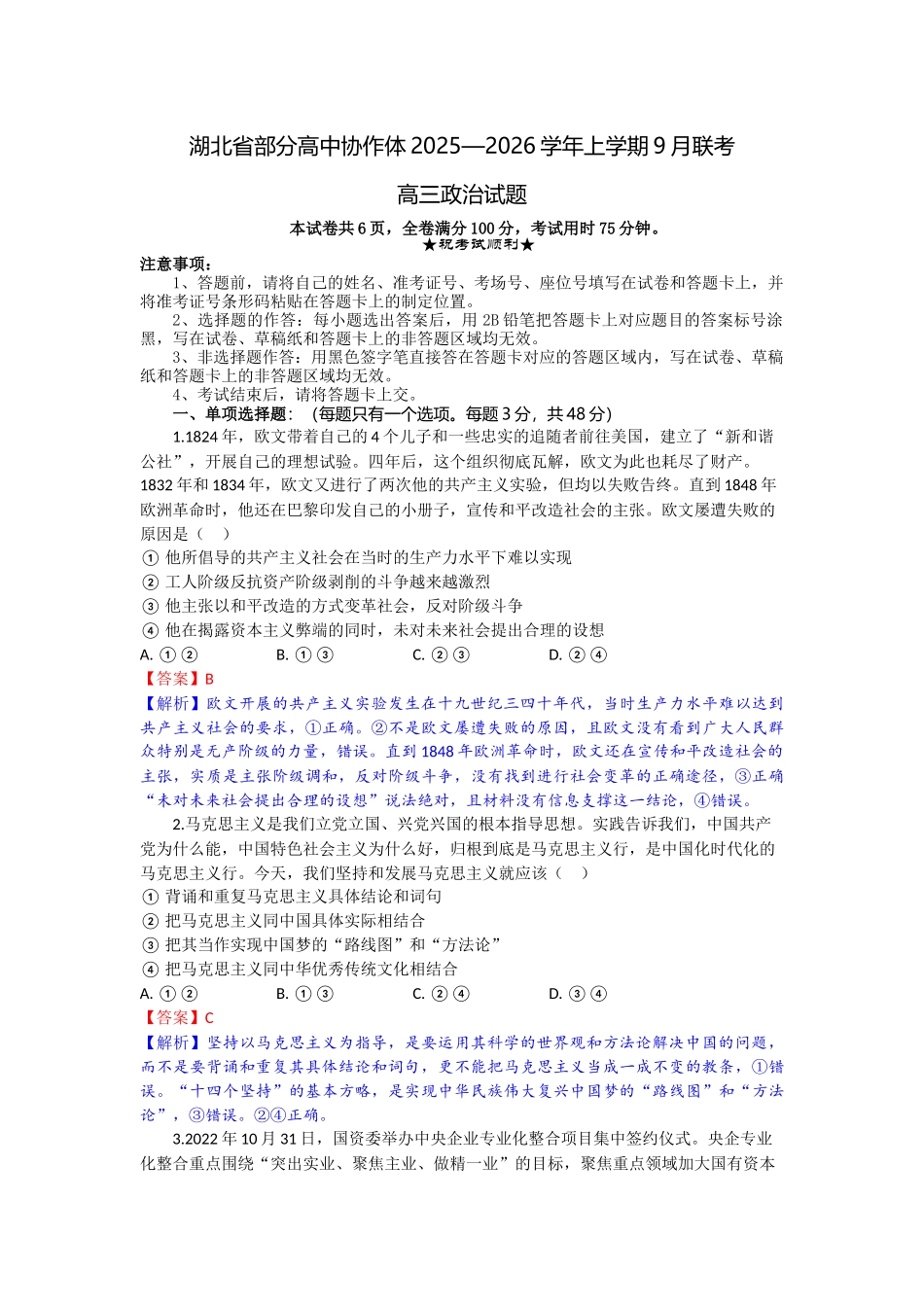 湖北省部分高中协作体 2025—2026 学年上学期 9 月联考

高三政治试题

本试卷共 6 页，全卷满分 100 分，考试用时 75 分钟。
★祝考试顺利★

注意事项：
1、答题前，请将自己的姓名、准考证号、考场号、座位号填写在试卷和答题卡上，并将准考证号条形码粘贴在答题卡上的制定位置。
2、选择题的作答：每小题选出答案后，用 2B 铅笔把答题卡上对应题目的答案标号涂黑，写在试卷、草稿纸和答题卡上的非答题区域均无效。
3、非选择题作答：用黑色签字笔直接答在答题卡对应的答题区域内，写在试卷、草稿纸和答题卡上的非答题区域均无效。
4、考试结束后，请将答题卡上交。

一、单项选择题：（每题只有一个选项。每题 3 分，共 48 分）

1.1824 年，欧文带着自己的 4 个儿子和一些忠实的追随者前往美国，建立了“新和谐公社”，开展自己的理想试验。四年后，这个组织彻底瓦解，欧文为此也耗尽了财产。1832 年和 1834 年，欧文又进行了两次他的共产主义实验，但均以失败告终。直到 1848 年欧洲革命时，他还在巴黎印发自己的小册子，宣传和平改造社会的主张。欧文屡遭失败的原因是（　）
① 他所倡导的共产主义社会在当时的生产力水平下难以实现
② 工人阶级反抗资产阶级剥削的斗争越来越激烈
③ 他主张以和平改造的方式变革社会，反对阶级斗争
④ 他在揭露资本主义弊端的同时，未对未来社会提出合理的设想
A. ①②　　B. ①③　　C. ②③　　D. ②④
【答案】B
【解析】欧文开展的共产主义实验发生在十九世纪三四十年代，当时生产力水平难以达到共产主义社会的要求，①正确。②不是欧文屡遭失败的原因，且欧文没有看到广大人民群众特别是无产阶级的力量，错误。直到 1848 年欧洲革命时，欧文还在宣传和平改造社会的主张，实质是主张阶级调和，反对阶级斗争，没有找到进行社会变革的正确途径，③正确“未对未来社会提出合理的设想”说法绝对，且材料没有信息支撑这一结论，④错误。

2.马克思主义是我们立党立国、兴党兴国的根本指导思想。实践告诉我们，中国共产党为什么能，中国特色社会主义为什么好，归根到底是马克思主义行，是中国化时代化的马克思主义行。今天，我们坚持和发展马克思主义就应该（　）
① 背诵和重复马克思主义具体结论和词句
② 把马克思主义同中国具体实际相结合
③ 把其当作实现中国梦的“路线图”和“方法论”
④ 把马克思主义同中华优秀传统文化相结合
A. ①②　　B. ①③　　C. ②④　　D. ③④
【答案】C
【解析】坚持以马克思主义为指导，是要运用其科学的世界观和方法论解决中国的问题，而不是要背诵和重复其具体结论和词句，更不能把马克思主义当成一成不变的教条，①错误。“十四个坚持”的基本方略，是实现中华民族伟大复兴中国梦的“路线图”和“方法论”，③错误。②④正确。

3.2022 年 10 月 31 日，国资委举办中央企业专业化整合项目集中签约仪式。央企专业化整合重点围绕“突出实业、聚焦主业、做精一业”的目标，聚焦重点领域加大国有资本